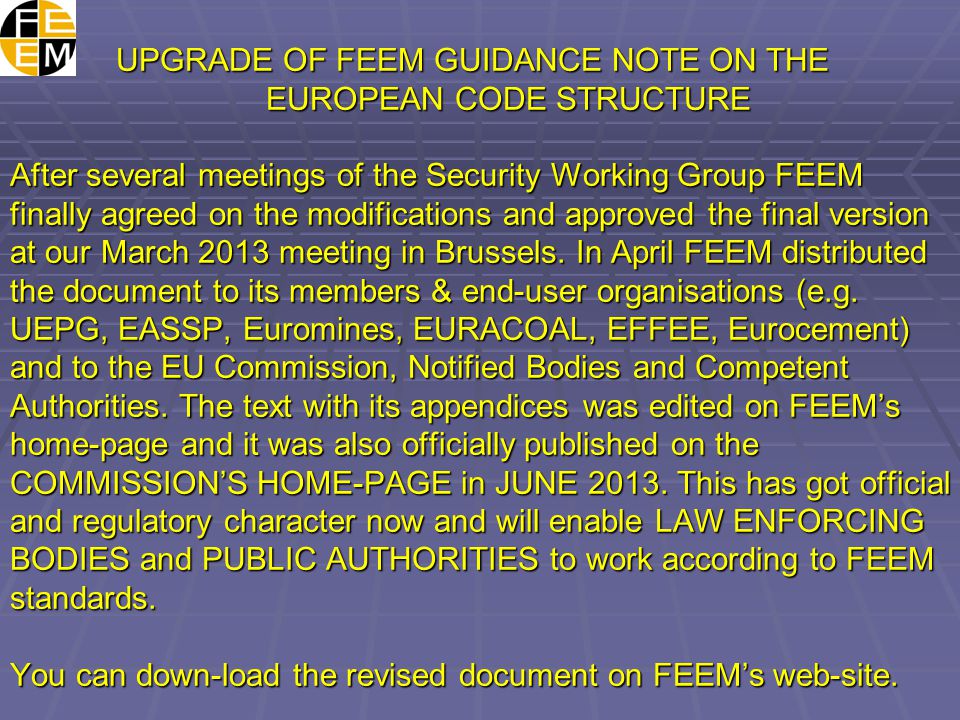 FEEM

UPGRADE OF FEEM GUIDANCE NOTE ON THE EUROPEAN CODE STRUCTURE

After several meetings of the Security Working Group FEEM finally agreed on the modifications and approved the final version at our March 2013 meeting in Brussels. In April FEEM distributed the document to its members & end-user organisations (e.g. UEPG, EASSP, Euromines, EURACOAL, EFFEE, Eurocement) and to the EU Commission, Notified Bodies and Competent Authorities. The text with its appendices was edited on FEEM's home-page and it was also officially published on the COMMISSION'S HOME-PAGE in JUNE 2013. This has got official and regulatory character now and will enable LAW ENFORCING BODIES and PUBLIC AUTHORITIES to work according to FEEM standards.

You can down-load the revised document on FEEM's web-site.